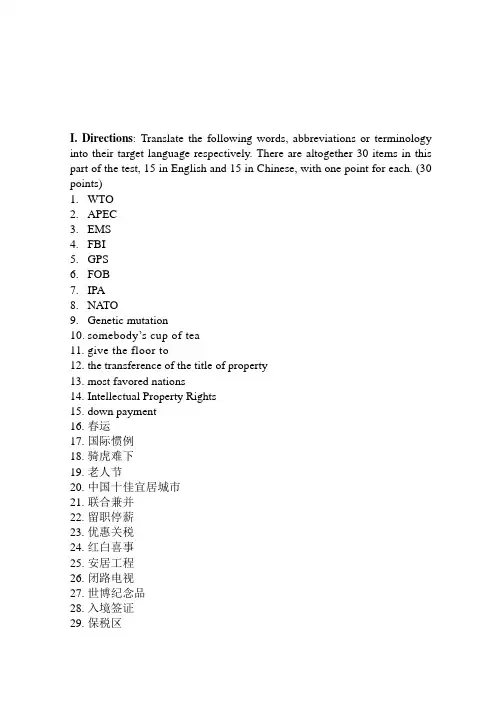 I. Directions: Translate the following words, abbreviations or terminology into their target language respectively. There are altogether 30 items in this part of the test, 15 in English and 15 in Chinese, with one point for each. (30 points)

1. WTO
2. APEC
3. EMS
4. FBI
5. GPS
6. FOB
7. IPA
8. NATO
9. Genetic mutation
10. somebody's cup of tea
11. give the floor to
12. the transference of the title of property
13. most favored nations
14. Intellectual Property Rights
15. down payment
16. 春运
17. 国际惯例
18. 骑虎难下
19. 老人节
20. 中国十佳宜居城市
21. 联合兼并
22. 留职停薪
23. 优惠关税
24. 红白喜事
25. 安居工程
26. 闭路电视
27. 世博纪念品
28. 入境签证
29. 保税区